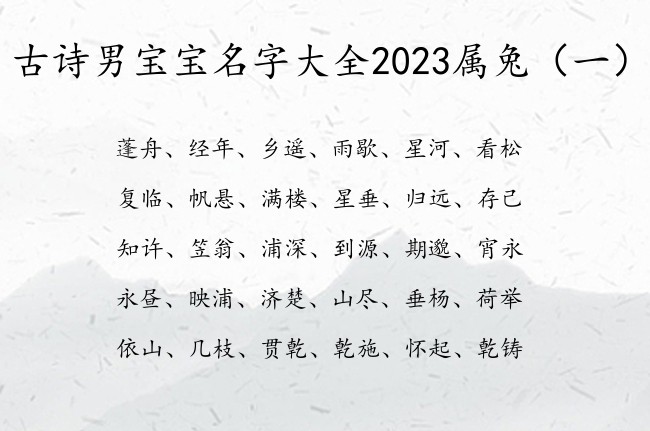 古诗男宝宝名字大全2023属兔（一）

蓬舟、经年、乡遥、雨歇、星河、看松

复临、帆悬、满楼、星垂、归远、存己

知许、笠翁、浦深、到源、期邈、宵永

永昼、映浦、济楚、山尽、垂杨、荷举

依山、几枝、贯乾、乾施、怀起、乾铸